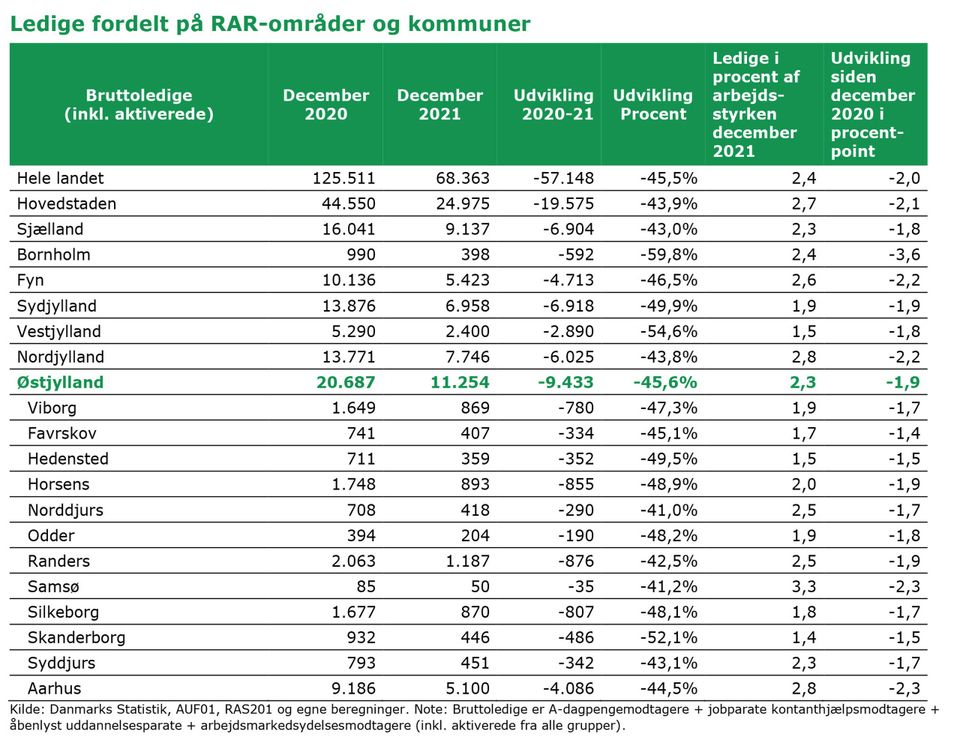 Ledige fordelt på RAR-områder og kommuner

| Bruttoledige (inkl. aktiverede) | December 2020 | December 2021 | Udvikling 2020-21 | Udvikling Procent | Ledige i procent af arbejdsstyrken december 2021 | Udvikling siden december 2020 i procentpoint |
|---|---|---|---|---|---|---|
| Hele landet | 125.511 | 68.363 | -57.148 | -45,5% | 2,4 | -2,0 |
| Hovedstaden | 44.550 | 24.975 | -19.575 | -43,9% | 2,7 | -2,1 |
| Sjælland | 16.041 | 9.137 | -6.904 | -43,0% | 2,3 | -1,8 |
| Bornholm | 990 | 398 | -592 | -59,8% | 2,4 | -3,6 |
| Fyn | 10.136 | 5.423 | -4.713 | -46,5% | 2,6 | -2,2 |
| Sydjylland | 13.876 | 6.958 | -6.918 | -49,9% | 1,9 | -1,9 |
| Vestjylland | 5.290 | 2.400 | -2.890 | -54,6% | 1,5 | -1,8 |
| Nordjylland | 13.771 | 7.746 | -6.025 | -43,8% | 2,8 | -2,2 |
| Østjylland | 20.687 | 11.254 | -9.433 | -45,6% | 2,3 | -1,9 |
| Viborg | 1.649 | 869 | -780 | -47,3% | 1,9 | -1,7 |
| Favrskov | 741 | 407 | -334 | -45,1% | 1,7 | -1,4 |
| Hedensted | 711 | 359 | -352 | -49,5% | 1,5 | -1,5 |
| Horsens | 1.748 | 893 | -855 | -48,9% | 2,0 | -1,9 |
| Norddjurs | 708 | 418 | -290 | -41,0% | 2,5 | -1,7 |
| Odder | 394 | 204 | -190 | -48,2% | 1,9 | -1,8 |
| Randers | 2.063 | 1.187 | -876 | -42,5% | 2,5 | -1,9 |
| Samsø | 85 | 50 | -35 | -41,2% | 3,3 | -2,3 |
| Silkeborg | 1.677 | 870 | -807 | -48,1% | 1,8 | -1,7 |
| Skanderborg | 932 | 446 | -486 | -52,1% | 1,4 | -1,5 |
| Syddjurs | 793 | 451 | -342 | -43,1% | 2,3 | -1,7 |
| Aarhus | 9.186 | 5.100 | -4.086 | -44,5% | 2,8 | -2,3 |

Kilde: Danmarks Statistik, AUF01, RAS201 og egne beregninger. Note: Bruttoledige er A-dagpengemodtagere + jobparate kontanthjælpsmodtagere + åbenlyst uddannelsesparate + arbejdsmarkedsydelsesmodtagere (inkl. aktiverede fra alle grupper).